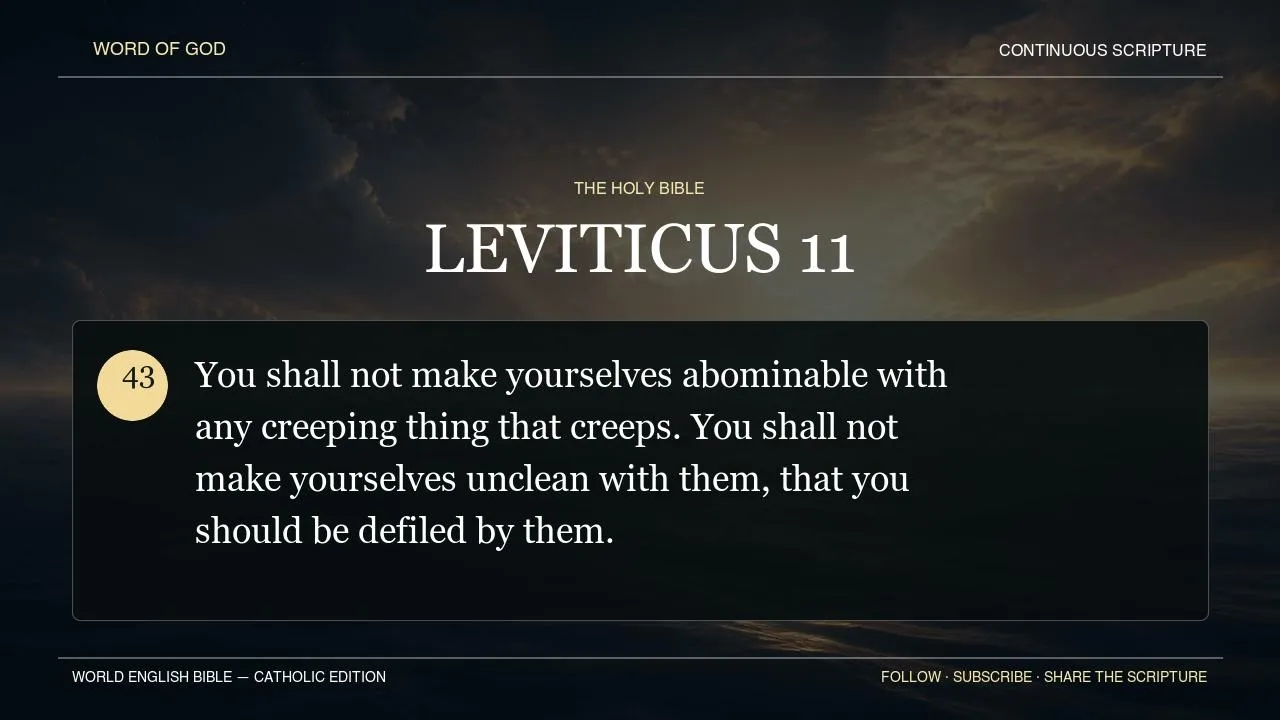 WORD OF GOD

CONTINUOUS SCRIPTURE

THE HOLY BIBLE

LEVITICUS 11

43

You shall not make yourselves abominable with any creeping thing that creeps. You shall not make yourselves unclean with them, that you should be defiled by them.

WORLD ENGLISH BIBLE — CATHOLIC EDITION

FOLLOW · SUBSCRIBE · SHARE THE SCRIPTURE